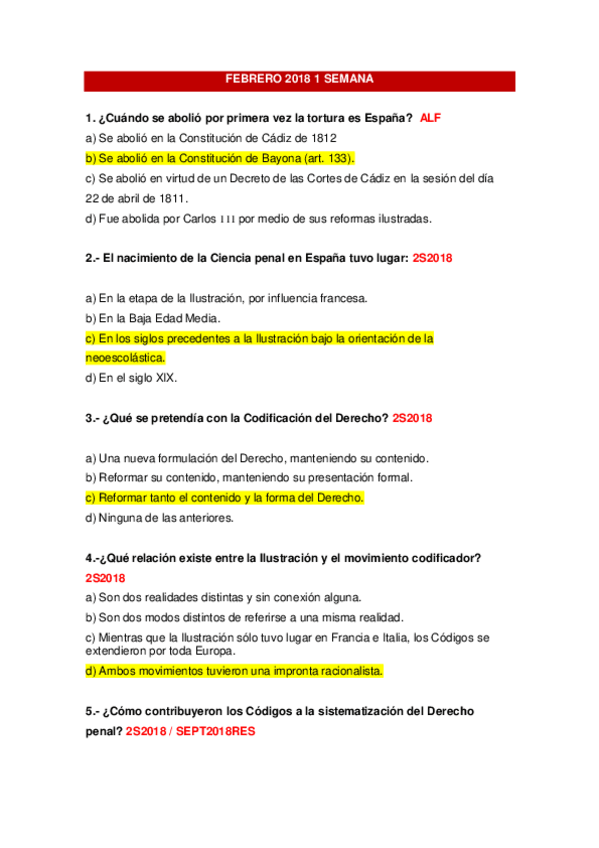 FEBRERO 2018 1 SEMANA

1. ¿Cuándo se abolió por primera vez la tortura es España? ALF

a) Se abolió en la Constitución de Cádiz de 1812

b) Se abolió en la Constitución de Bayona (art. 133).

c) Se abolió en virtud de un Decreto de las Cortes de Cádiz en la sesión del día 22 de abril de 1811.

d) Fue abolida por Carlos III por medio de sus reformas ilustradas.

2.- El nacimiento de la Ciencia penal en España tuvo lugar: 2S2018

a) En la etapa de la Ilustración, por influencia francesa.

b) En la Baja Edad Media.

c) En los siglos precedentes a la Ilustración bajo la orientación de la neoescolástica.

d) En el siglo XIX.

3.- ¿Qué se pretendía con la Codificación del Derecho? 2S2018

a) Una nueva formulación del Derecho, manteniendo su contenido.

b) Reformar su contenido, manteniendo su presentación formal.

c) Reformar tanto el contenido y la forma del Derecho.

d) Ninguna de las anteriores.

4.-¿Qué relación existe entre la Ilustración y el movimiento codificador? 2S2018

a) Son dos realidades distintas y sin conexión alguna.

b) Son dos modos distintos de referirse a una misma realidad.

c) Mientras que la Ilustración sólo tuvo lugar en Francia e Italia, los Códigos se extendieron por toda Europa.

d) Ambos movimientos tuvieron una impronta racionalista.

5.- ¿Cómo contribuyeron los Códigos a la sistematización del Derecho penal? 2S2018 / SEPT2018RES